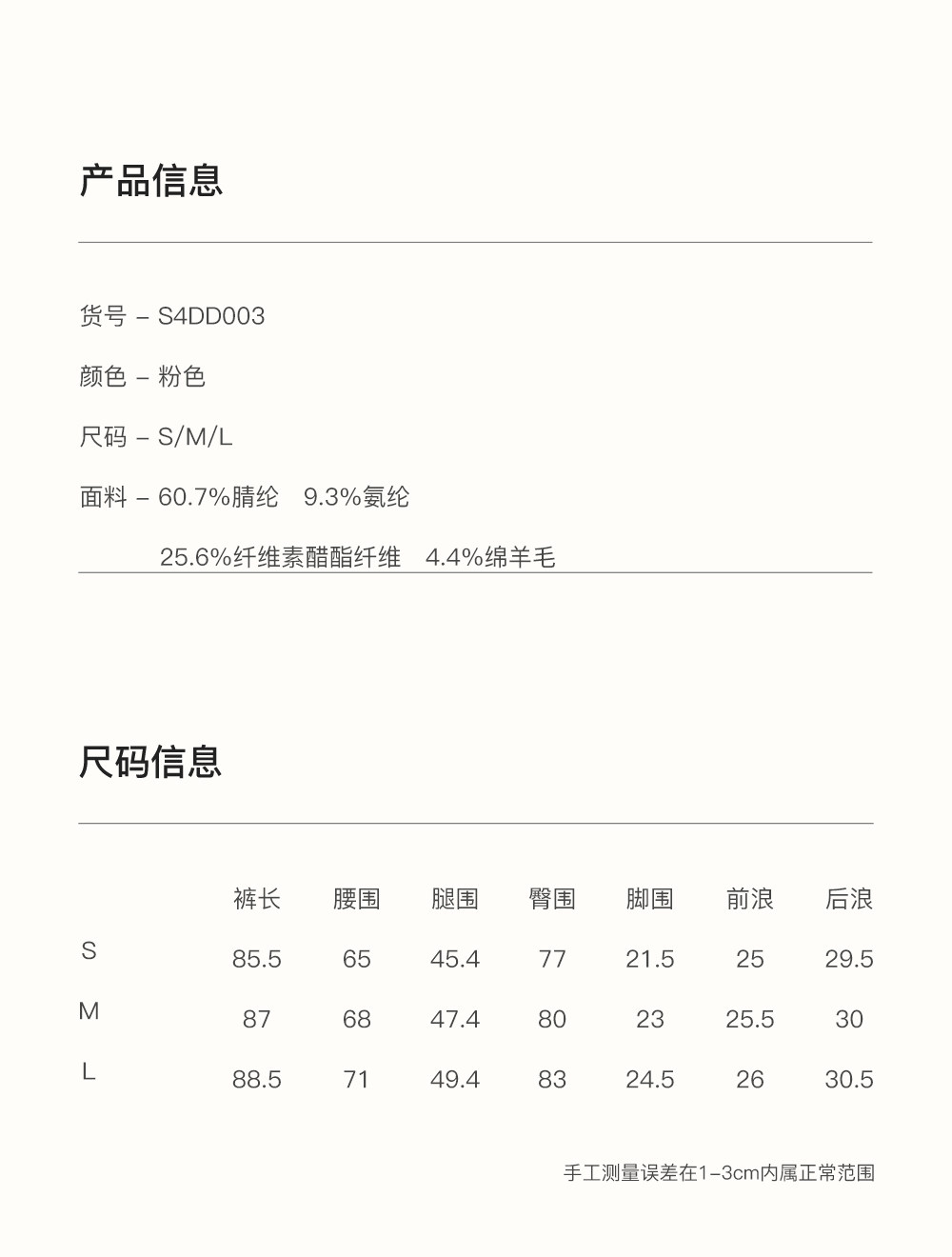 产品信息

货号 – S4DD003

颜色 – 粉色

尺码 – S/M/L

面料 – 60.7%腈纶 9.3%氨纶

25.6%纤维素醋酯纤维 4.4%绵羊毛

尺码信息

| | 裤长 | 腰围 | 腿围 | 臀围 | 脚围 | 前浪 | 后浪 |
|---|---|---|---|---|---|---|---|
| S | 85.5 | 65 | 45.4 | 77 | 21.5 | 25 | 29.5 |
| M | 87 | 68 | 47.4 | 80 | 23 | 25.5 | 30 |
| L | 88.5 | 71 | 49.4 | 83 | 24.5 | 26 | 30.5 |

手工测量误差在1–3cm内属正常范围